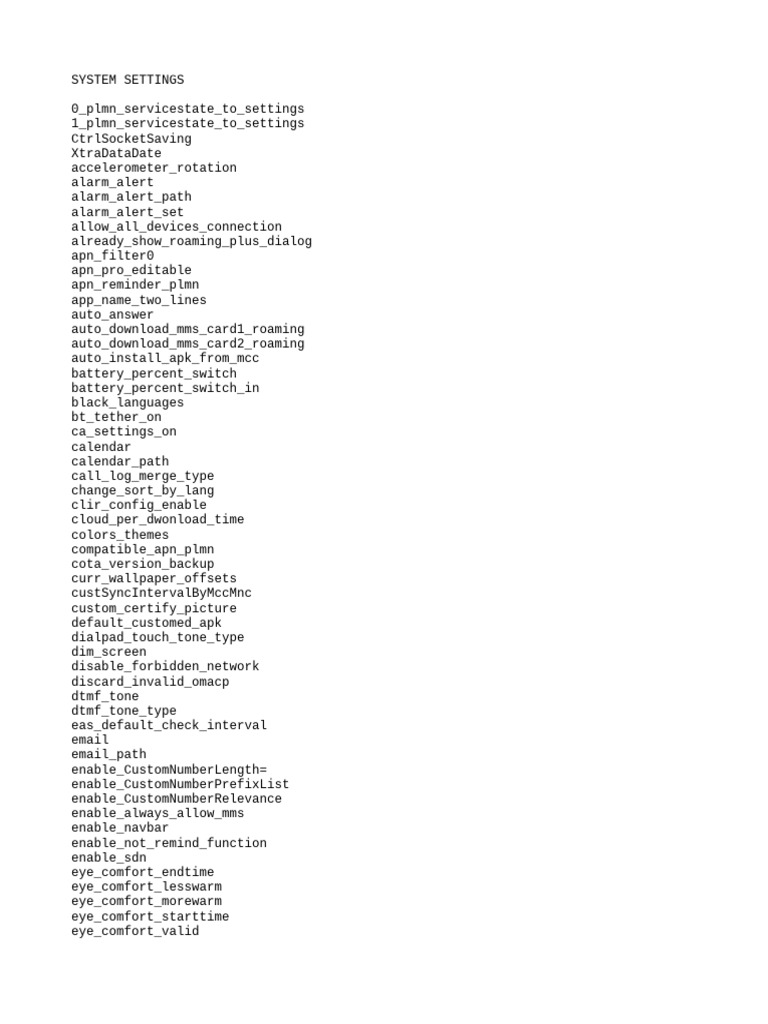 SYSTEM SETTINGS

0_plmn_servicestate_to_settings
1_plmn_servicestate_to_settings
CtrlSocketSaving
XtraDataDate
accelerometer_rotation
alarm_alert
alarm_alert_path
alarm_alert_set
allow_all_devices_connection
already_show_roaming_plus_dialog
apn_filter0
apn_pro_editable
apn_reminder_plmn
app_name_two_lines
auto_answer
auto_download_mms_card1_roaming
auto_download_mms_card2_roaming
auto_install_apk_from_mcc
battery_percent_switch
battery_percent_switch_in
black_languages
bt_tether_on
ca_settings_on
calendar
calendar_path
call_log_merge_type
change_sort_by_lang
clir_config_enable
cloud_per_dwonload_time
colors_themes
compatible_apn_plmn
cota_version_backup
curr_wallpaper_offsets
custSyncIntervalByMccMnc
custom_certify_picture
default_customed_apk
dialpad_touch_tone_type
dim_screen
disable_forbidden_network
discard_invalid_omacp
dtmf_tone
dtmf_tone_type
eas_default_check_interval
email
email_path
enable_CustomNumberLength=
enable_CustomNumberPrefixList
enable_CustomNumberRelevance
enable_always_allow_mms
enable_navbar
enable_not_remind_function
enable_sdn
eye_comfort_endtime
eye_comfort_lesswarm
eye_comfort_morewarm
eye_comfort_starttime
eye_comfort_valid